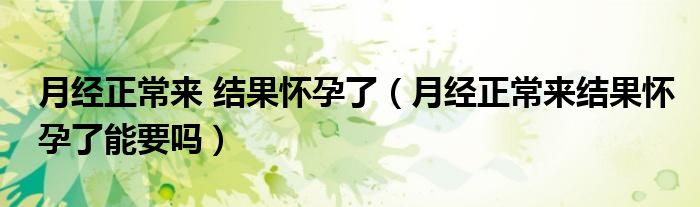 月经正常来 结果怀孕了（月经正常来结果怀孕了能要吗）